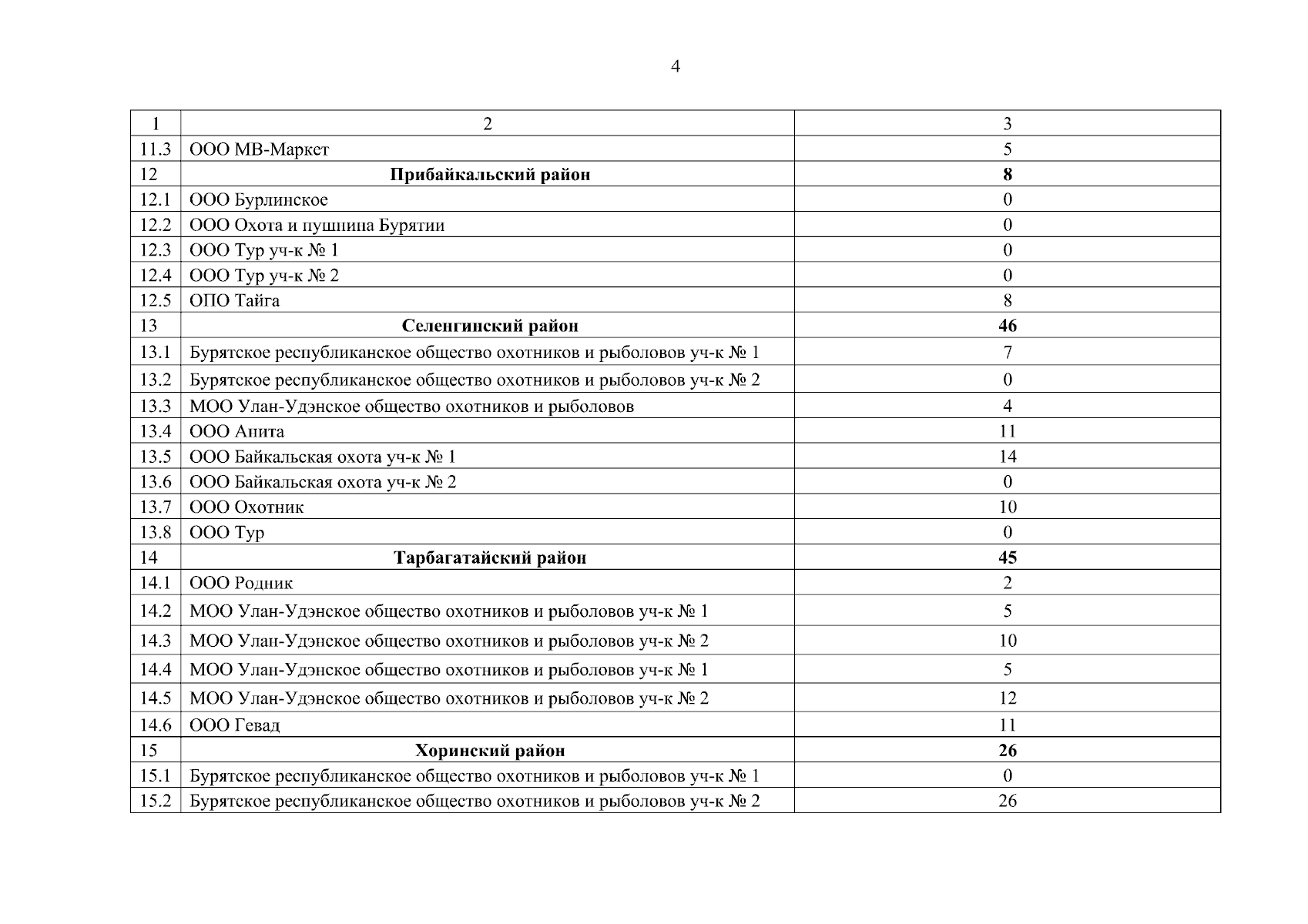 4

| 1 | 2 | 3 |
|---|---|---|
| 11.3 | ООО МВ-Маркет | 5 |
| 12 | **Прибайкальский район** | **8** |
| 12.1 | ООО Бурлинское | 0 |
| 12.2 | ООО Охота и пушнина Бурятии | 0 |
| 12.3 | ООО Тур уч-к № 1 | 0 |
| 12.4 | ООО Тур уч-к № 2 | 0 |
| 12.5 | ОПО Тайга | 8 |
| 13 | **Селенгинский район** | **46** |
| 13.1 | Бурятское республиканское общество охотников и рыболовов уч-к № 1 | 7 |
| 13.2 | Бурятское республиканское общество охотников и рыболовов уч-к № 2 | 0 |
| 13.3 | МОО Улан-Удэнское общество охотников и рыболовов | 4 |
| 13.4 | ООО Анита | 11 |
| 13.5 | ООО Байкальская охота уч-к № 1 | 14 |
| 13.6 | ООО Байкальская охота уч-к № 2 | 0 |
| 13.7 | ООО Охотник | 10 |
| 13.8 | ООО Тур | 0 |
| 14 | **Тарбагатайский район** | **45** |
| 14.1 | ООО Родник | 2 |
| 14.2 | МОО Улан-Удэнское общество охотников и рыболовов уч-к № 1 | 5 |
| 14.3 | МОО Улан-Удэнское общество охотников и рыболовов уч-к № 2 | 10 |
| 14.4 | МОО Улан-Удэнское общество охотников и рыболовов уч-к № 1 | 5 |
| 14.5 | МОО Улан-Удэнское общество охотников и рыболовов уч-к № 2 | 12 |
| 14.6 | ООО Гевад | 11 |
| 15 | **Хоринский район** | **26** |
| 15.1 | Бурятское республиканское общество охотников и рыболовов уч-к № 1 | 0 |
| 15.2 | Бурятское республиканское общество охотников и рыболовов уч-к № 2 | 26 |